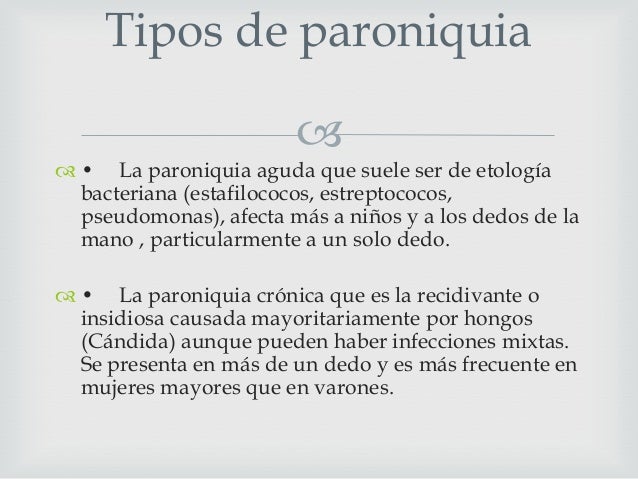 Tipos de paroniquia

• La paroniquia aguda que suele ser de etología bacteriana (estafilococos, estreptococos, pseudomonas), afecta más a niños y a los dedos de la mano , particularmente a un solo dedo.

• La paroniquia crónica que es la recidivante o insidiosa causada mayoritariamente por hongos (Cándida) aunque pueden haber infecciones mixtas. Se presenta en más de un dedo y es más frecuente en mujeres mayores que en varones.